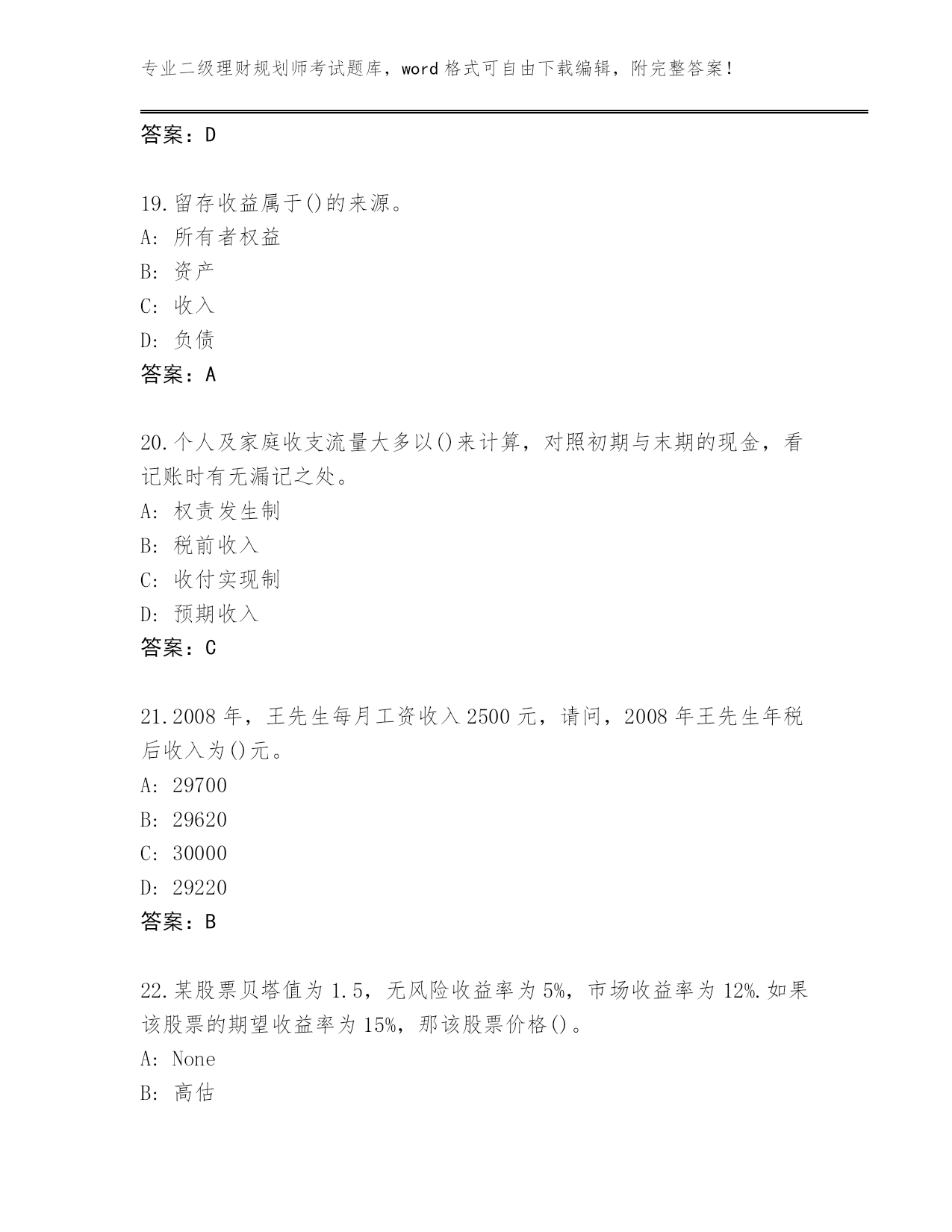 专业二级理财规划师考试题库，word 格式可自由下载编辑，附完整答案！

答案：D

19.留存收益属于()的来源。
A: 所有者权益
B: 资产
C: 收入
D: 负债
答案：A

20.个人及家庭收支流量大多以()来计算，对照初期与末期的现金，看记账时有无漏记之处。
A: 权责发生制
B: 税前收入
C: 收付实现制
D: 预期收入
答案：C

21.2008 年，王先生每月工资收入 2500 元，请问，2008 年王先生年税后收入为()元。
A: 29700
B: 29620
C: 30000
D: 29220
答案：B

22.某股票贝塔值为 1.5，无风险收益率为 5%，市场收益率为 12%.如果该股票的期望收益率为 15%，那该股票价格()。
A: None
B: 高估